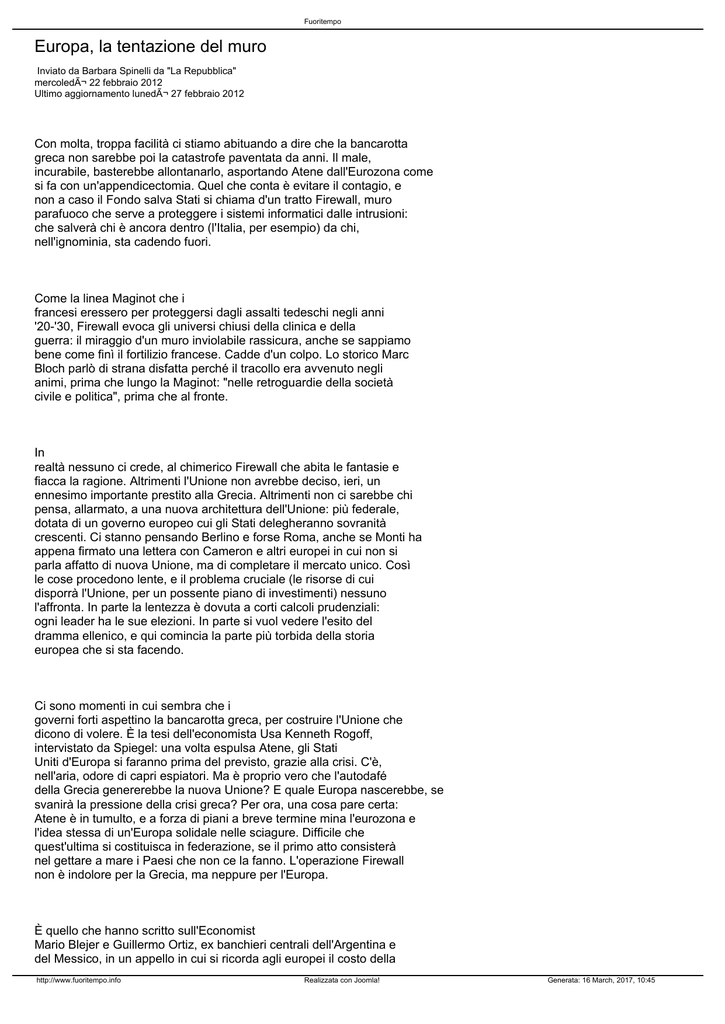 Fuoritempo

Europa, la tentazione del muro

Inviato da Barbara Spinelli da "La Repubblica"
mercoledÃ¬ 22 febbraio 2012
Ultimo aggiornamento lunedÃ¬ 27 febbraio 2012

Con molta, troppa facilità ci stiamo abituando a dire che la bancarotta greca non sarebbe poi la catastrofe paventata da anni. Il male, incurabile, basterebbe allontanarlo, asportando Atene dall'Eurozona come si fa con un'appendicectomia. Quel che conta è evitare il contagio, e non a caso il Fondo salva Stati si chiama d'un tratto Firewall, muro parafuoco che serve a proteggere i sistemi informatici dalle intrusioni: che salverà chi è ancora dentro (l'Italia, per esempio) da chi, nell'ignominia, sta cadendo fuori.

Come la linea Maginot che i francesi eressero per proteggersi dagli assalti tedeschi negli anni '20-'30, Firewall evoca gli universi chiusi della clinica e della guerra: il miraggio d'un muro inviolabile rassicura, anche se sappiamo bene come finì il fortilizio francese. Cadde d'un colpo. Lo storico Marc Bloch parlò di strana disfatta perché il tracollo era avvenuto negli animi, prima che lungo la Maginot: "nelle retroguardie della società civile e politica", prima che al fronte.

In realtà nessuno ci crede, al chimerico Firewall che abita le fantasie e fiacca la ragione. Altrimenti l'Unione non avrebbe deciso, ieri, un ennesimo importante prestito alla Grecia. Altrimenti non ci sarebbe chi pensa, allarmato, a una nuova architettura dell'Unione: più federale, dotata di un governo europeo cui gli Stati delegheranno sovranità crescenti. Ci stanno pensando Berlino e forse Roma, anche se Monti ha appena firmato una lettera con Cameron e altri europei in cui non si parla affatto di nuova Unione, ma di completare il mercato unico. Così le cose procedono lente, e il problema cruciale (le risorse di cui disporrà l'Unione, per un possente piano di investimenti) nessuno l'affronta. In parte la lentezza è dovuta a corti calcoli prudenziali: ogni leader ha le sue elezioni. In parte si vuol vedere l'esito del dramma ellenico, e qui comincia la parte più torbida della storia europea che si sta facendo.

Ci sono momenti in cui sembra che i governi forti aspettino la bancarotta greca, per costruire l'Unione che dicono di volere. È la tesi dell'economista Usa Kenneth Rogoff, intervistato da Spiegel: una volta espulsa Atene, gli Stati Uniti d'Europa si faranno prima del previsto, grazie alla crisi. C'è, nell'aria, odore di capri espiatori. Ma è proprio vero che l'autodafé della Grecia genererebbe la nuova Unione? E quale Europa nascerebbe, se svanirà la pressione della crisi greca? Per ora, una cosa pare certa: Atene è in tumulto, e a forza di piani a breve termine mina l'eurozona e l'idea stessa di un'Europa solidale nelle sciagure. Difficile che quest'ultima si costituisca in federazione, se il primo atto consisterà nel gettare a mare i Paesi che non ce la fanno. L'operazione Firewall non è indolore per la Grecia, ma neppure per l'Europa.

È quello che hanno scritto sull'Economist Mario Blejer e Guillermo Ortiz, ex banchieri centrali dell'Argentina e del Messico, in un appello in cui si ricorda agli europei il costo della

http://www.fuoritempo.info Realizzata con Joomla! Generata: 16 March, 2017, 10:45